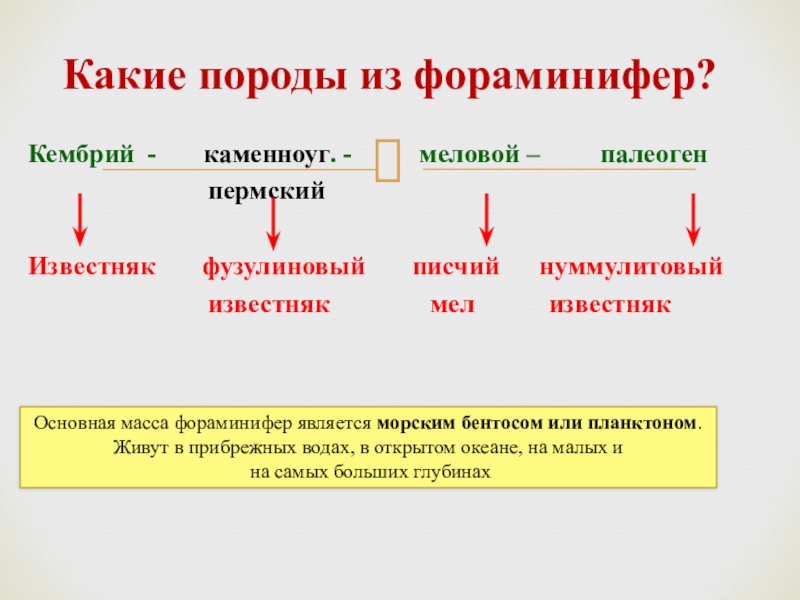 Какие породы из фораминифер?

Кембрий - каменноуг. - пермский меловой – палеоген

Известняк фузулиновый известняк писчий мел нуммулитовый известняк

Основная масса фораминифер является морским бентосом или планктоном. Живут в прибрежных водах, в открытом океане, на малых и на самых больших глубинах